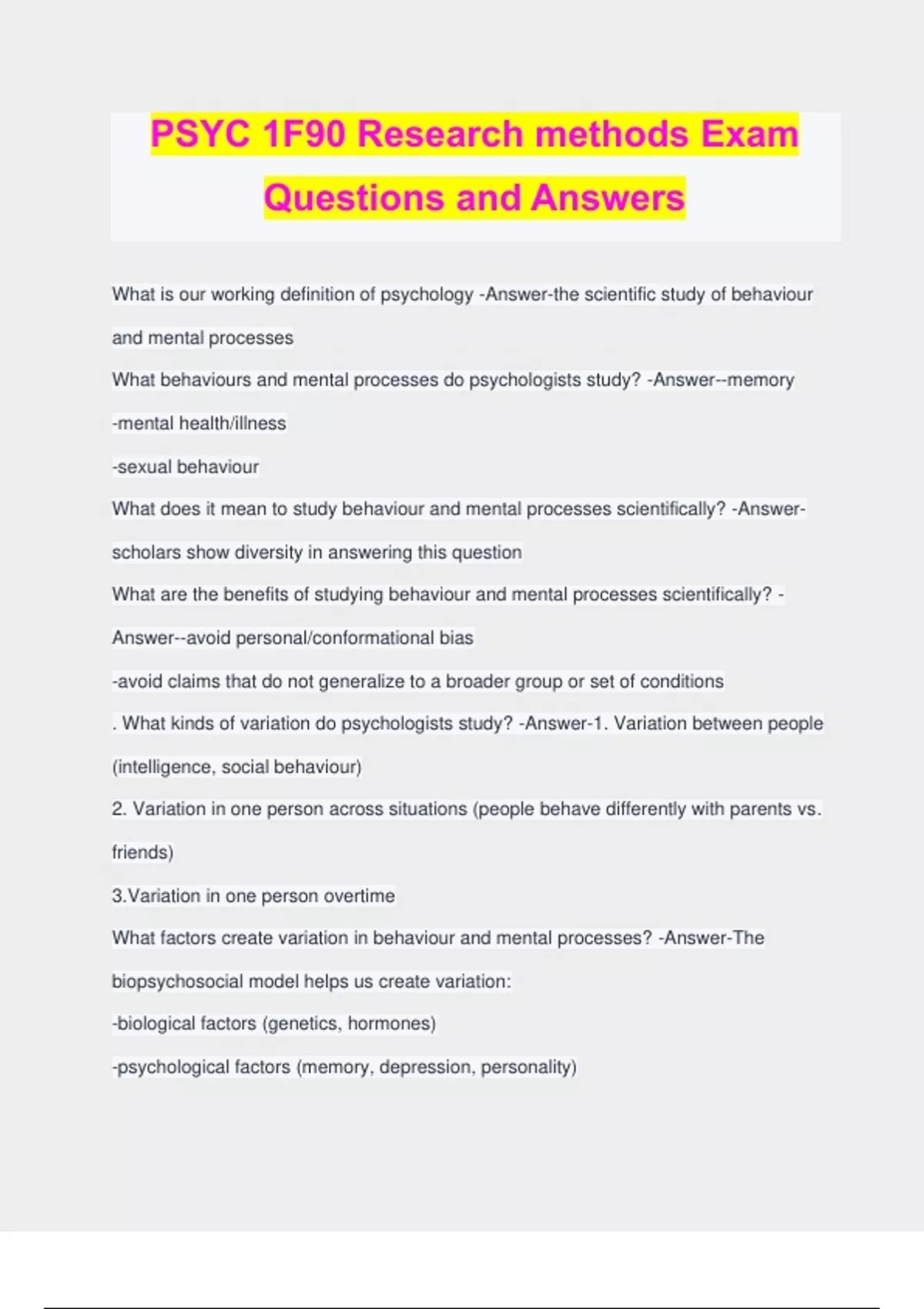 PSYC 1F90 Research methods Exam Questions and Answers

What is our working definition of psychology -Answer-the scientific study of behaviour and mental processes

What behaviours and mental processes do psychologists study? -Answer--memory

-mental health/illness

-sexual behaviour

What does it mean to study behaviour and mental processes scientifically? -Answer-scholars show diversity in answering this question

What are the benefits of studying behaviour and mental processes scientifically? -Answer--avoid personal/conformational bias

-avoid claims that do not generalize to a broader group or set of conditions

. What kinds of variation do psychologists study? -Answer-1. Variation between people (intelligence, social behaviour)

2. Variation in one person across situations (people behave differently with parents vs. friends)

3.Variation in one person overtime

What factors create variation in behaviour and mental processes? -Answer-The biopsychosocial model helps us create variation:

-biological factors (genetics, hormones)

-psychological factors (memory, depression, personality)